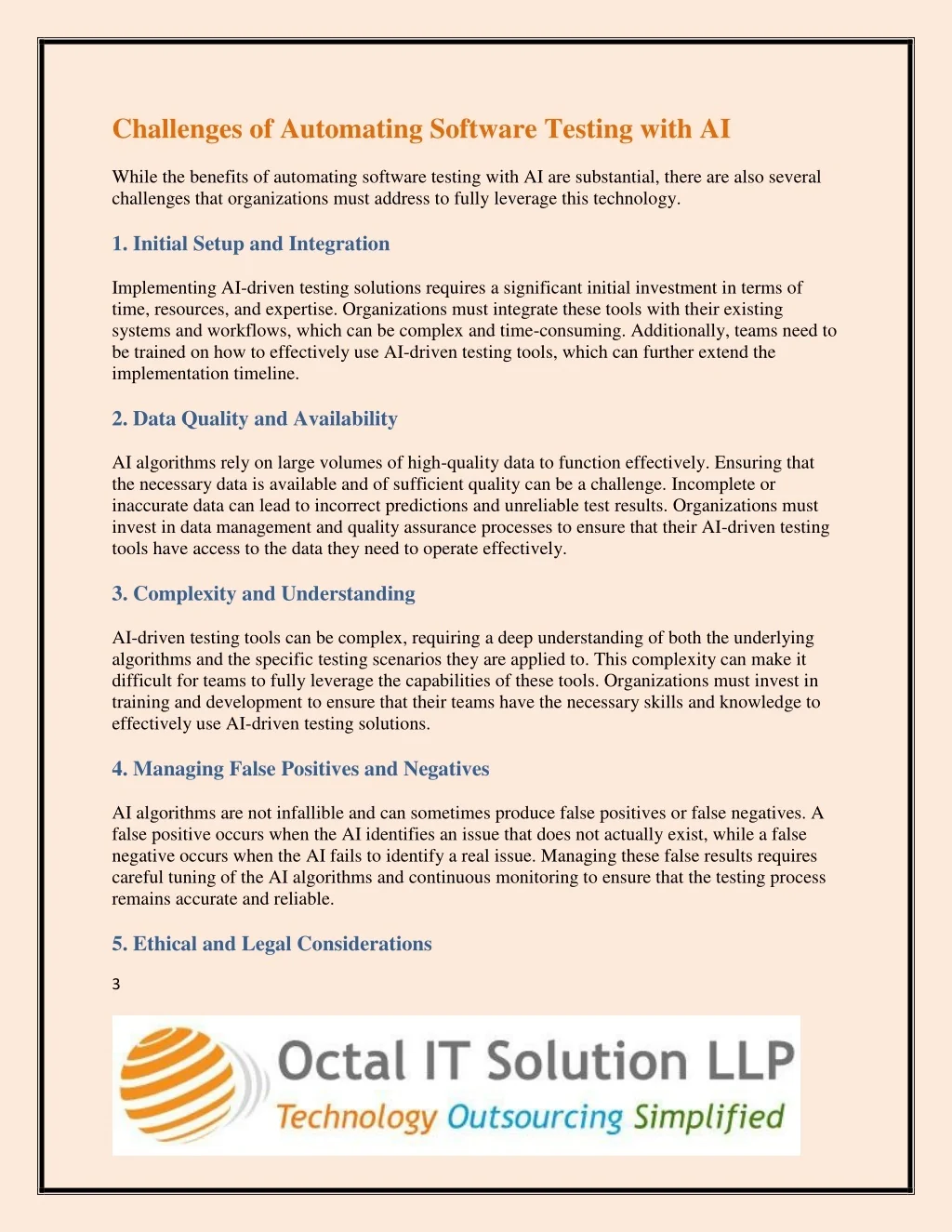 Challenges of Automating Software Testing with AI

While the benefits of automating software testing with AI are substantial, there are also several challenges that organizations must address to fully leverage this technology.

1. Initial Setup and Integration

Implementing AI-driven testing solutions requires a significant initial investment in terms of time, resources, and expertise. Organizations must integrate these tools with their existing systems and workflows, which can be complex and time-consuming. Additionally, teams need to be trained on how to effectively use AI-driven testing tools, which can further extend the implementation timeline.

2. Data Quality and Availability

AI algorithms rely on large volumes of high-quality data to function effectively. Ensuring that the necessary data is available and of sufficient quality can be a challenge. Incomplete or inaccurate data can lead to incorrect predictions and unreliable test results. Organizations must invest in data management and quality assurance processes to ensure that their AI-driven testing tools have access to the data they need to operate effectively.

3. Complexity and Understanding

AI-driven testing tools can be complex, requiring a deep understanding of both the underlying algorithms and the specific testing scenarios they are applied to. This complexity can make it difficult for teams to fully leverage the capabilities of these tools. Organizations must invest in training and development to ensure that their teams have the necessary skills and knowledge to effectively use AI-driven testing solutions.

4. Managing False Positives and Negatives

AI algorithms are not infallible and can sometimes produce false positives or false negatives. A false positive occurs when the AI identifies an issue that does not actually exist, while a false negative occurs when the AI fails to identify a real issue. Managing these false results requires careful tuning of the AI algorithms and continuous monitoring to ensure that the testing process remains accurate and reliable.

5. Ethical and Legal Considerations

3

Octal IT Solution LLP
Technology Outsourcing Simplified